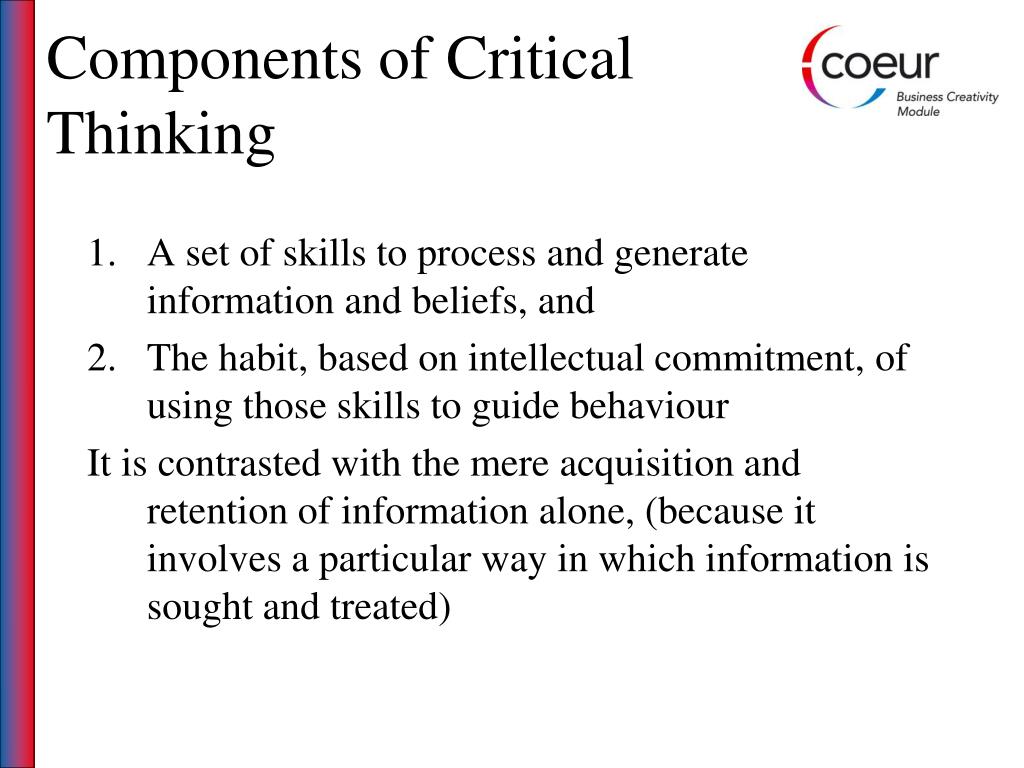 Components of Critical Thinking

coeur
Business Creativity Module

1. A set of skills to process and generate information and beliefs, and
2. The habit, based on intellectual commitment, of using those skills to guide behaviour

It is contrasted with the mere acquisition and retention of information alone, (because it involves a particular way in which information is sought and treated)